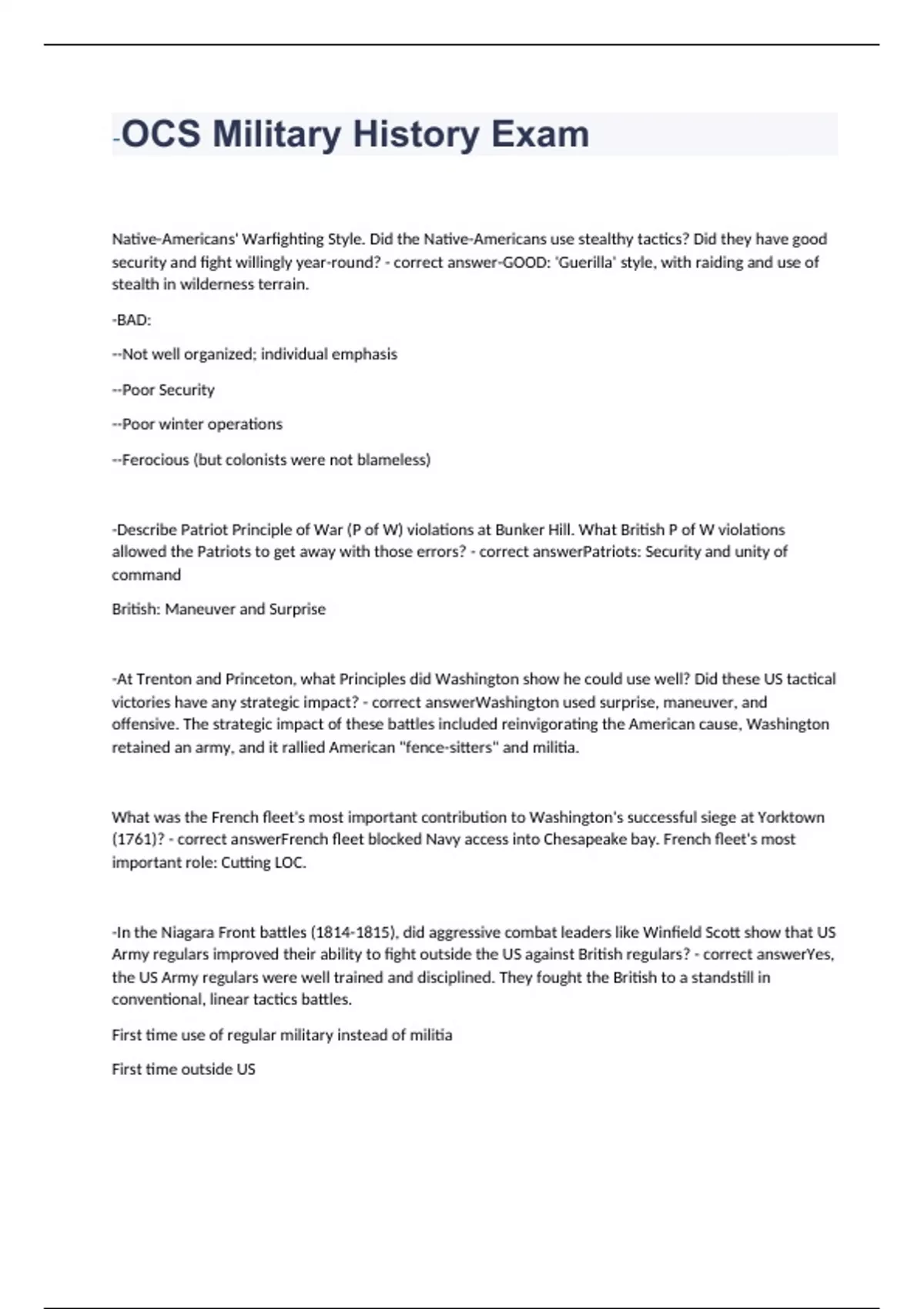 -OCS Military History Exam

Native-Americans' Warfighting Style. Did the Native-Americans use stealthy tactics? Did they have good security and fight willingly year-round? - correct answer-GOOD: 'Guerilla' style, with raiding and use of stealth in wilderness terrain.

-BAD:

--Not well organized; individual emphasis

--Poor Security

--Poor winter operations

--Ferocious (but colonists were not blameless)

-Describe Patriot Principle of War (P of W) violations at Bunker Hill. What British P of W violations allowed the Patriots to get away with those errors? - correct answerPatriots: Security and unity of command

British: Maneuver and Surprise

-At Trenton and Princeton, what Principles did Washington show he could use well? Did these US tactical victories have any strategic impact? - correct answerWashington used surprise, maneuver, and offensive. The strategic impact of these battles included reinvigorating the American cause, Washington retained an army, and it rallied American "fence-sitters" and militia.

What was the French fleet's most important contribution to Washington's successful siege at Yorktown (1761)? - correct answerFrench fleet blocked Navy access into Chesapeake bay. French fleet's most important role: Cutting LOC.

-In the Niagara Front battles (1814-1815), did aggressive combat leaders like Winfield Scott show that US Army regulars improved their ability to fight outside the US against British regulars? - correct answerYes, the US Army regulars were well trained and disciplined. They fought the British to a standstill in conventional, linear tactics battles.

First time use of regular military instead of militia

First time outside US